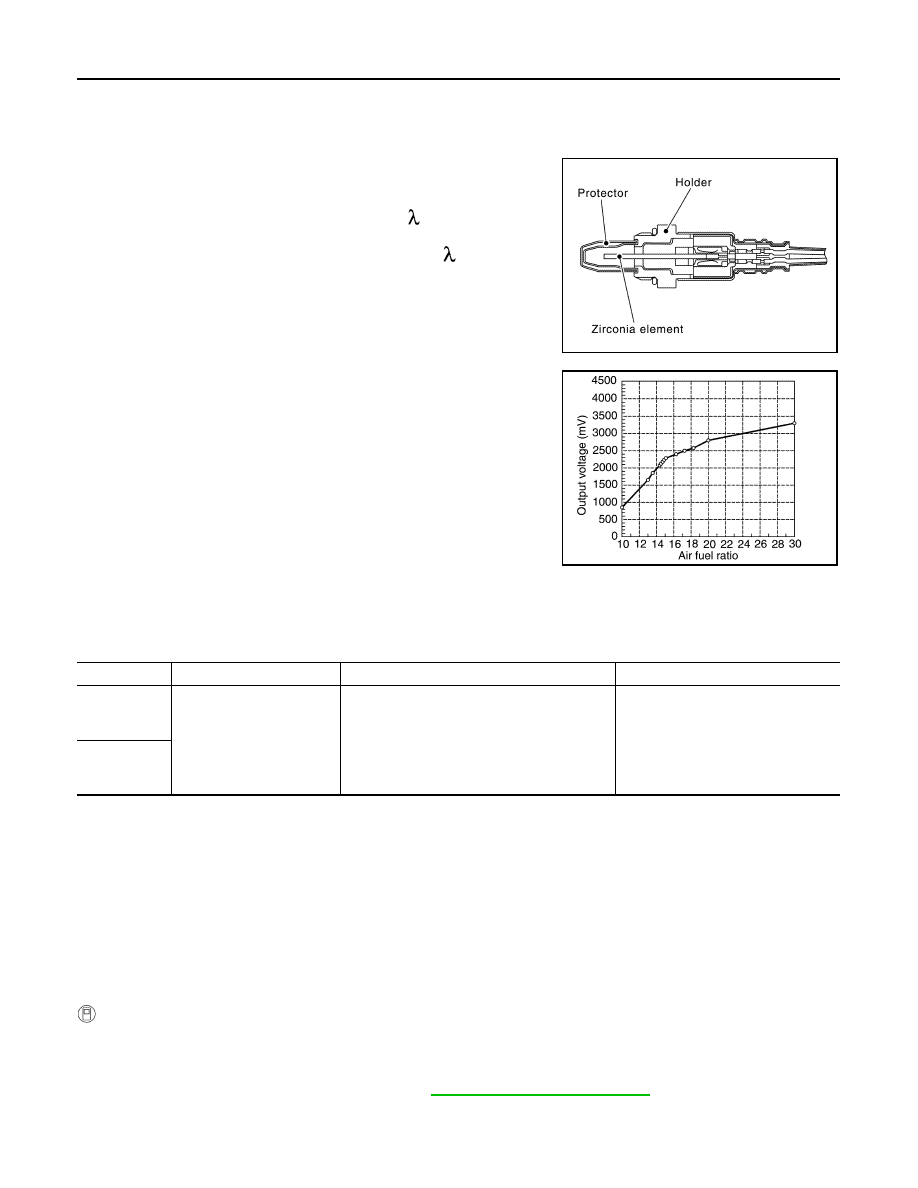 λ

λ

Protector

Holder

Zirconia element

4500
4000
3500
3000
2500
2000
1500
1000
500
0

Output voltage (mV)

10 12 14 16 18 20 22 24 26 28 30

Air fuel ratio